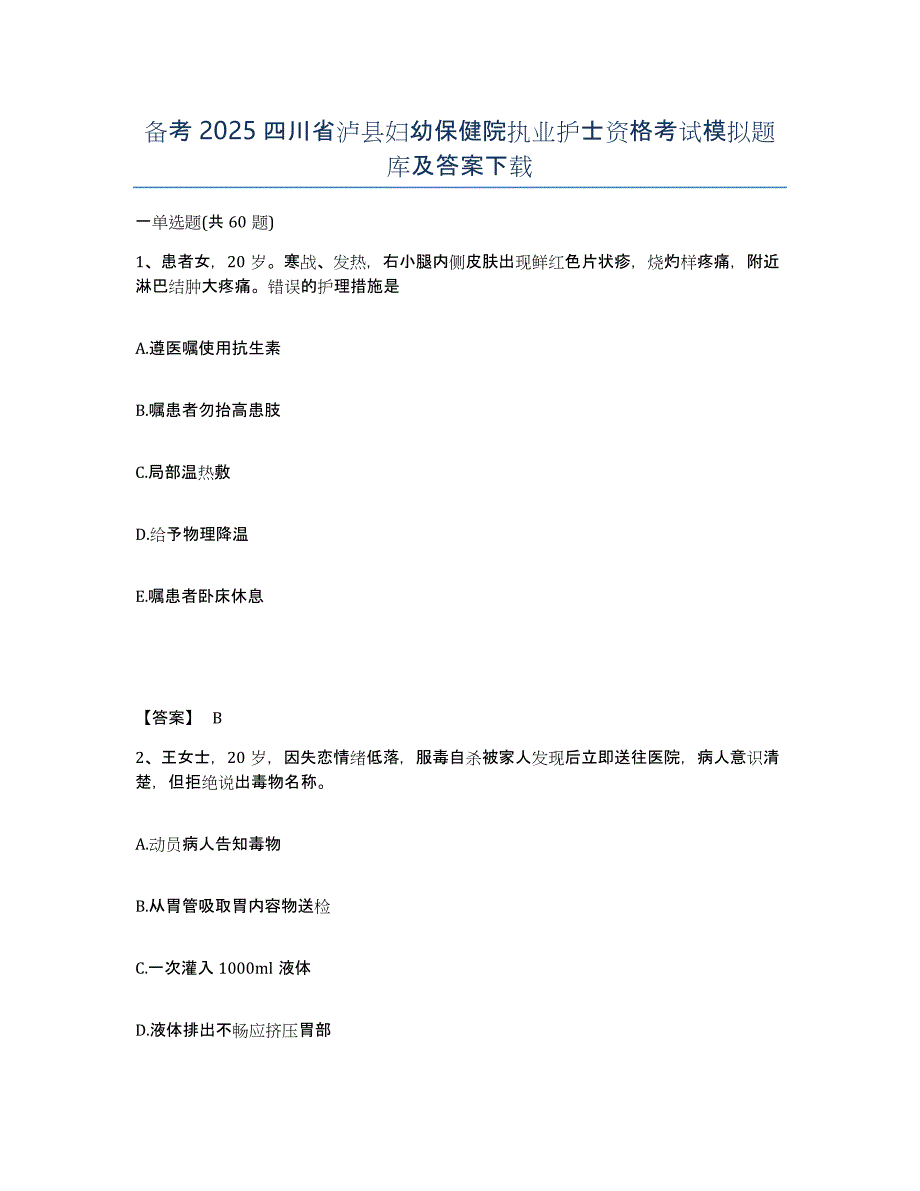 备考 2025 四川省泸县妇幼保健院执业护士资格考试模拟题库及答案下载

一单选题(共 60 题)

1、患者女，20 岁。寒战、发热，右小腿内侧皮肤出现鲜红色片状疹，烧灼样疼痛，附近淋巴结肿大疼痛。错误的护理措施是

A.遵医嘱使用抗生素

B.嘱患者勿抬高患肢

C.局部温热敷

D.给予物理降温

E.嘱患者卧床休息

【答案】 B

2、王女士，20 岁，因失恋情绪低落，服毒自杀被家人发现后立即送往医院，病人意识清楚，但拒绝说出毒物名称。

A.动员病人告知毒物

B.从胃管吸取胃内容物送检

C.一次灌入 1000ml 液体

D.液体排出不畅应挤压胃部